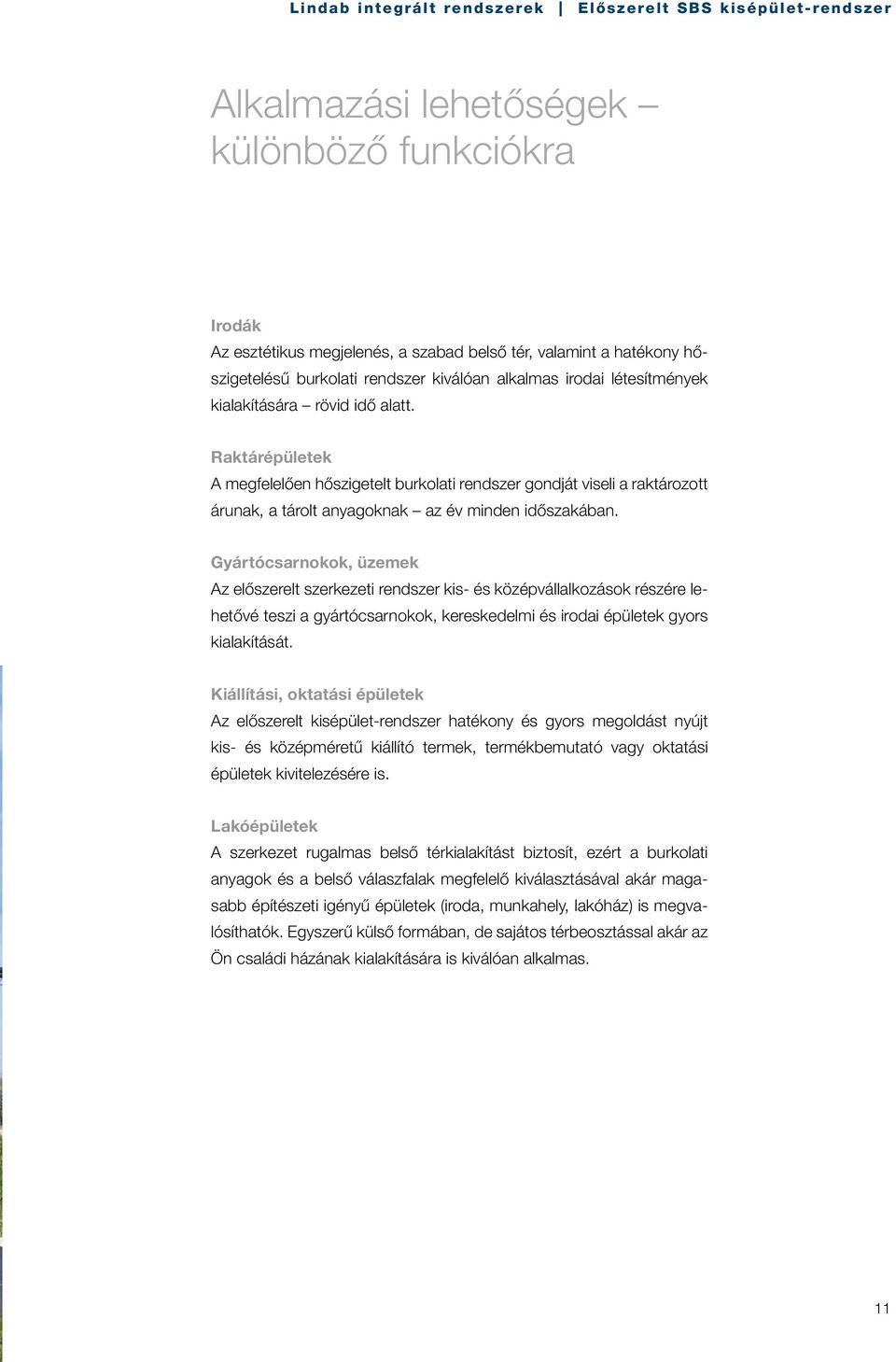 Lindab integrált rendszerek | Előszerelt SBS kisépület-rendszer

Alkalmazási lehetőségek – különböző funkciókra

Irodák
Az esztétikus megjelenés, a szabad belső tér, valamint a hatékony hőszigetelésű burkolati rendszer kiválóan alkalmas irodai létesítmények kialakítására – rövid idő alatt.

Raktárépületek
A megfelelően hőszigetelt burkolati rendszer gondját viseli a raktározott árunak, a tárolt anyagoknak – az év minden időszakában.

Gyártócsarnokok, üzemek
Az előszerelt szerkezeti rendszer kis- és középvállalkozások részére lehetővé teszi a gyártócsarnokok, kereskedelmi és irodai épületek gyors kialakítását.

Kiállítási, oktatási épületek
Az előszerelt kisépület-rendszer hatékony és gyors megoldást nyújt kis- és középméretű kiállító termek, termékbemutató vagy oktatási épületek kivitelezésére is.

Lakóépületek
A szerkezet rugalmas belső térkialakítást biztosít, ezért a burkolati anyagok és a belső válaszfalak megfelelő kiválasztásával akár magasabb építészeti igényű épületek (iroda, munkahely, lakóház) is megvalósíthatók. Egyszerű külső formában, de sajátos térbeosztással akár az Ön családi házának kialakítására is kiválóan alkalmas.

11